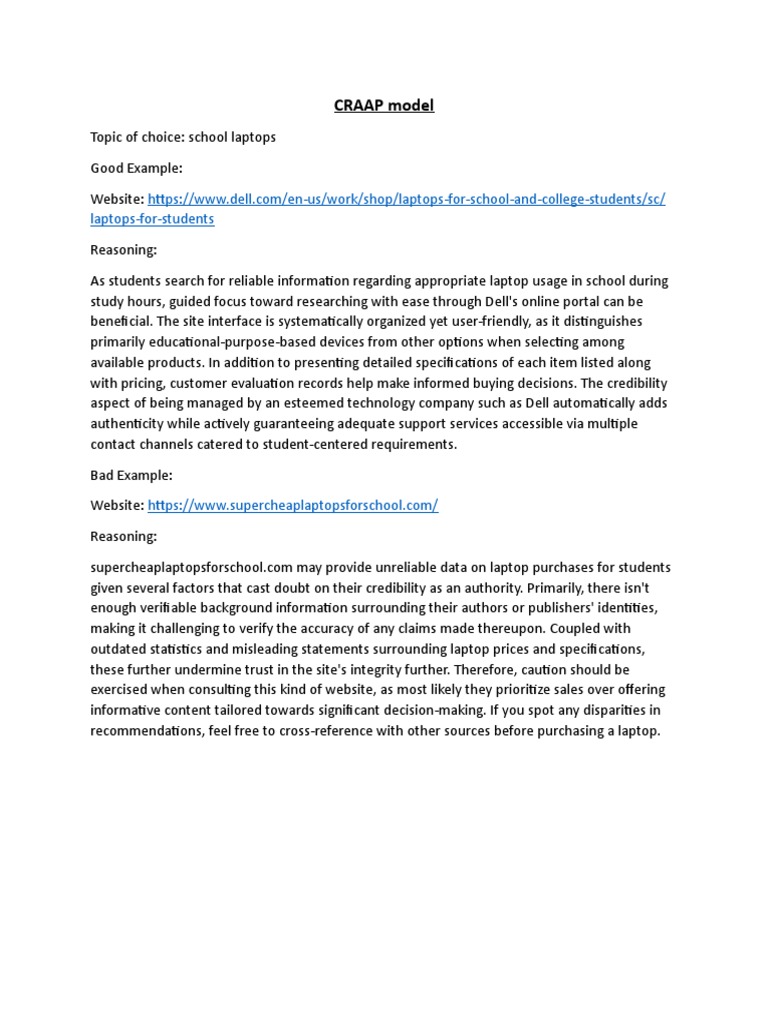 CRAAP model

Topic of choice: school laptops

Good Example:

Website: https://www.dell.com/en-us/work/shop/laptops-for-school-and-college-students/sc/laptops-for-students

Reasoning:

As students search for reliable information regarding appropriate laptop usage in school during study hours, guided focus toward researching with ease through Dell's online portal can be beneficial. The site interface is systematically organized yet user-friendly, as it distinguishes primarily educational-purpose-based devices from other options when selecting among available products. In addition to presenting detailed specifications of each item listed along with pricing, customer evaluation records help make informed buying decisions. The credibility aspect of being managed by an esteemed technology company such as Dell automatically adds authenticity while actively guaranteeing adequate support services accessible via multiple contact channels catered to student-centered requirements.

Bad Example:

Website: https://www.supercheaplaptopsforschool.com/

Reasoning:

supercheaplaptopsforschool.com may provide unreliable data on laptop purchases for students given several factors that cast doubt on their credibility as an authority. Primarily, there isn't enough verifiable background information surrounding their authors or publishers' identities, making it challenging to verify the accuracy of any claims made thereupon. Coupled with outdated statistics and misleading statements surrounding laptop prices and specifications, these further undermine trust in the site's integrity further. Therefore, caution should be exercised when consulting this kind of website, as most likely they prioritize sales over offering informative content tailored towards significant decision-making. If you spot any disparities in recommendations, feel free to cross-reference with other sources before purchasing a laptop.